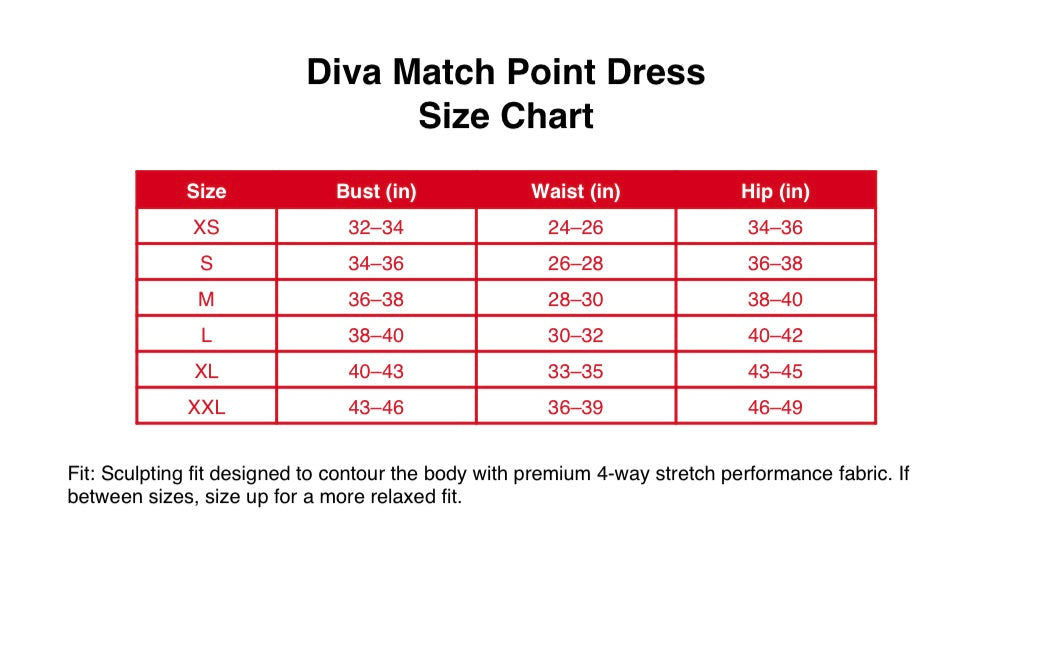 Diva Match Point Dress
Size Chart

| Size | Bust (in) | Waist (in) | Hip (in) |
|---|---|---|---|
| XS | 32–34 | 24–26 | 34–36 |
| S | 34–36 | 26–28 | 36–38 |
| M | 36–38 | 28–30 | 38–40 |
| L | 38–40 | 30–32 | 40–42 |
| XL | 40–43 | 33–35 | 43–45 |
| XXL | 43–46 | 36–39 | 46–49 |

Fit: Sculpting fit designed to contour the body with premium 4-way stretch performance fabric. If between sizes, size up for a more relaxed fit.